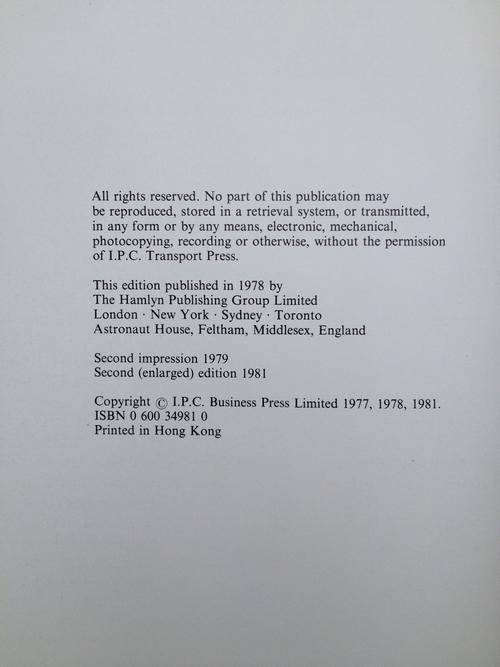 All rights reserved. No part of this publication may be reproduced, stored in a retrieval system, or transmitted, in any form or by any means, electronic, mechanical, photocopying, recording or otherwise, without the permission of I.P.C. Transport Press.

This edition published in 1978 by
The Hamlyn Publishing Group Limited
London · New York · Sydney · Toronto
Astronaut House, Feltham, Middlesex, England

Second impression 1979
Second (enlarged) edition 1981

Copyright © I.P.C. Business Press Limited 1977, 1978, 1981.
ISBN 0 600 34981 0
Printed in Hong Kong